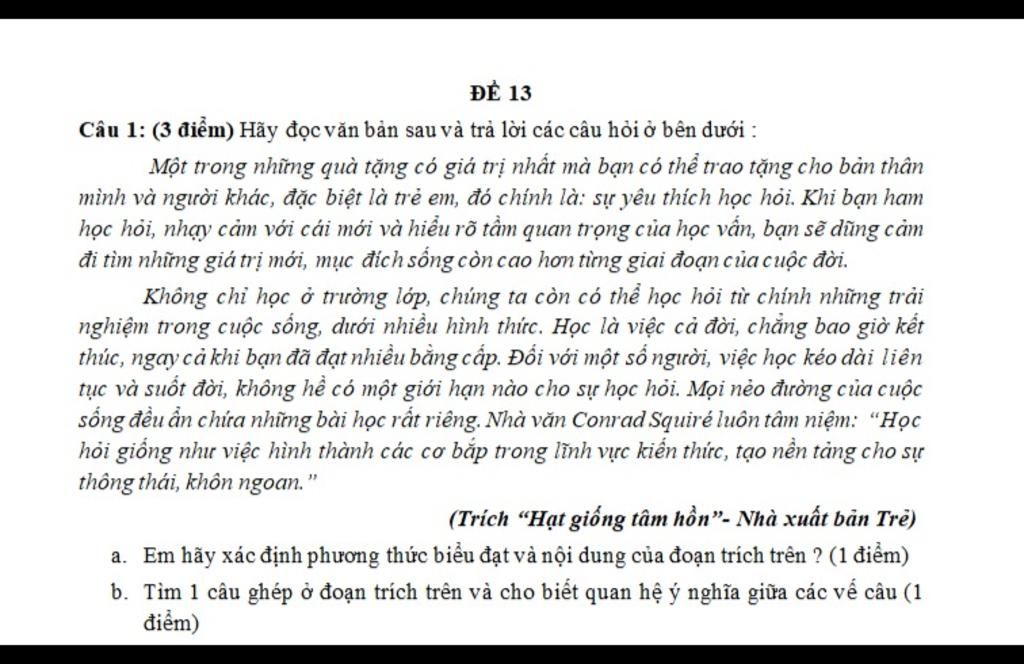 ĐỀ 13

Câu 1: (3 điểm) Hãy đọc văn bản sau và trả lời các câu hỏi ở bên dưới :

Một trong những quà tặng có giá trị nhất mà bạn có thể trao tặng cho bản thân mình và người khác, đặc biệt là trẻ em, đó chính là: sự yêu thích học hỏi. Khi bạn ham học hỏi, nhạy cảm với cái mới và hiểu rõ tầm quan trọng của học vấn, bạn sẽ dũng cảm đi tìm những giá trị mới, mục đích sống còn cao hơn từng giai đoạn của cuộc đời.

Không chỉ học ở trường lớp, chúng ta còn có thể học hỏi từ chính những trải nghiệm trong cuộc sống, dưới nhiều hình thức. Học là việc cả đời, chẳng bao giờ kết thúc, ngay cả khi bạn đã đạt nhiều bằng cấp. Đối với một số người, việc học kéo dài liên tục và suốt đời, không hề có một giới hạn nào cho sự học hỏi. Mọi nẻo đường của cuộc sống đều ẩn chứa những bài học rất riêng. Nhà văn Conrad Squiré luôn tâm niệm: "Học hỏi giống như việc hình thành các cơ bắp trong lĩnh vực kiến thức, tạo nền tảng cho sự thông thái, khôn ngoan."

(Trích "Hạt giống tâm hồn"- Nhà xuất bản Trẻ)

a. Em hãy xác định phương thức biểu đạt và nội dung của đoạn trích trên ? (1 điểm)

b. Tìm 1 câu ghép ở đoạn trích trên và cho biết quan hệ ý nghĩa giữa các vế câu (1 điểm)